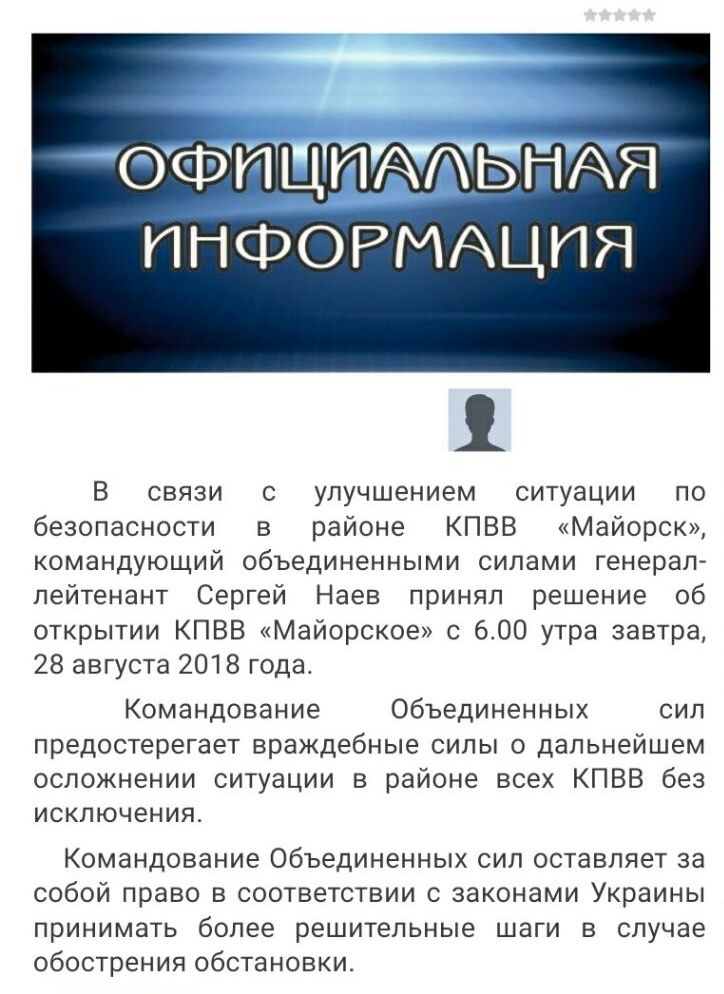 ОФИЦИАЛЬНАЯ ИНФОРМАЦИЯ

В связи с улучшением ситуации по безопасности в районе КПВВ «Майорск», командующий объединенными силами генерал-лейтенант Сергей Наев принял решение об открытии КПВВ «Майорское» с 6.00 утра завтра, 28 августа 2018 года.

Командование Объединенных сил предостерегает враждебные силы о дальнейшем осложнении ситуации в районе всех КПВВ без исключения.

Командование Объединенных сил оставляет за собой право в соответствии с законами Украины принимать более решительные шаги в случае обострения обстановки.